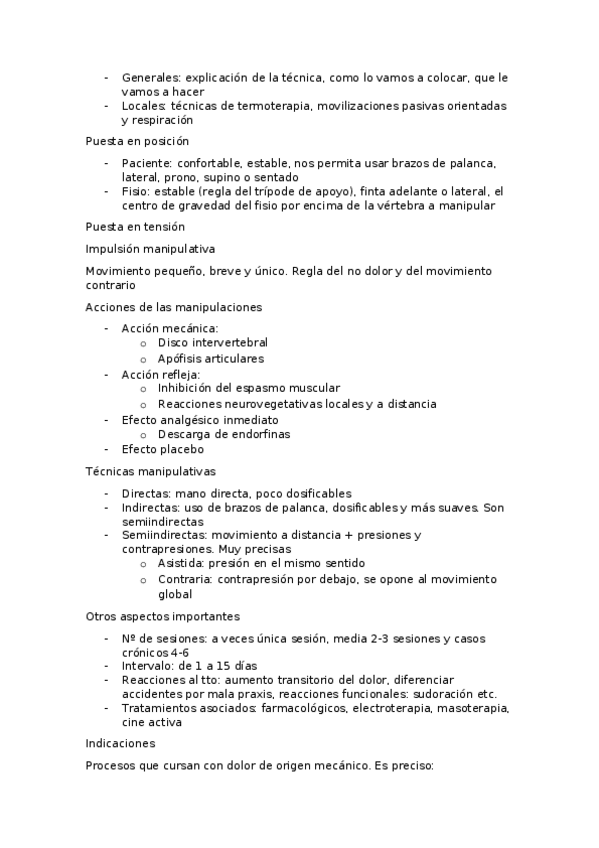 - Generales: explicación de la técnica, como lo vamos a colocar, que le vamos a hacer
- Locales: técnicas de termoterapia, movilizaciones pasivas orientadas y respiración

Puesta en posición

- Paciente: confortable, estable, nos permita usar brazos de palanca, lateral, prono, supino o sentado
- Fisio: estable (regla del trípode de apoyo), finta adelante o lateral, el centro de gravedad del fisio por encima de la vértebra a manipular

Puesta en tensión

Impulsión manipulativa

Movimiento pequeño, breve y único. Regla del no dolor y del movimiento contrario

Acciones de las manipulaciones

- Acción mecánica:
  o Disco intervertebral
  o Apófisis articulares
- Acción refleja:
  o Inhibición del espasmo muscular
  o Reacciones neurovegetativas locales y a distancia
- Efecto analgésico inmediato
  o Descarga de endorfinas
- Efecto placebo

Técnicas manipulativas

- Directas: mano directa, poco dosificables
- Indirectas: uso de brazos de palanca, dosificables y más suaves. Son semiindirectas
- Semiindirectas: movimiento a distancia + presiones y contrapresiones. Muy precisas
  o Asistida: presión en el mismo sentido
  o Contraria: contrapresión por debajo, se opone al movimiento global

Otros aspectos importantes

- Nº de sesiones: a veces única sesión, media 2-3 sesiones y casos crónicos 4-6
- Intervalo: de 1 a 15 días
- Reacciones al tto: aumento transitorio del dolor, diferenciar accidentes por mala praxis, reacciones funcionales: sudoración etc.
- Tratamientos asociados: farmacológicos, electroterapia, masoterapia, cine activa

Indicaciones

Procesos que cursan con dolor de origen mecánico. Es preciso: